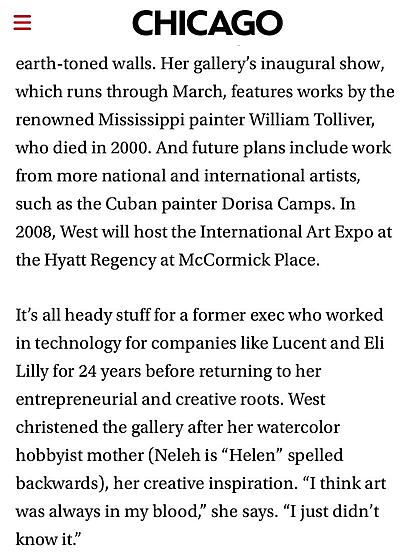 CHICAGO

earth-toned walls. Her gallery's inaugural show, which runs through March, features works by the renowned Mississippi painter William Tolliver, who died in 2000. And future plans include work from more national and international artists, such as the Cuban painter Dorisa Camps. In 2008, West will host the International Art Expo at the Hyatt Regency at McCormick Place.

It's all heady stuff for a former exec who worked in technology for companies like Lucent and Eli Lilly for 24 years before returning to her entrepreneurial and creative roots. West christened the gallery after her watercolor hobbyist mother (Neleh is "Helen" spelled backwards), her creative inspiration. "I think art was always in my blood," she says. "I just didn't know it."